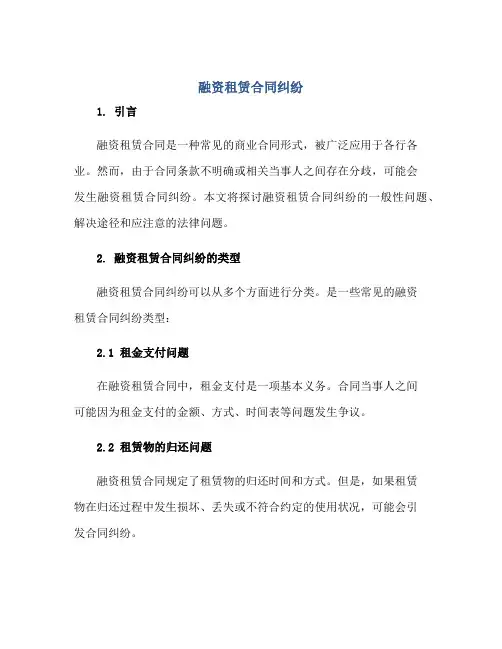 融资租赁合同纠纷

1. 引言

融资租赁合同是一种常见的商业合同形式，被广泛应用于各行各业。然而，由于合同条款不明确或相关当事人之间存在分歧，可能会发生融资租赁合同纠纷。本文将探讨融资租赁合同纠纷的一般性问题、解决途径和应注意的法律问题。

2. 融资租赁合同纠纷的类型

融资租赁合同纠纷可以从多个方面进行分类。是一些常见的融资租赁合同纠纷类型：

2.1 租金支付问题

在融资租赁合同中，租金支付是一项基本义务。合同当事人之间可能因为租金支付的金额、方式、时间表等问题发生争议。

2.2 租赁物的归还问题

融资租赁合同规定了租赁物的归还时间和方式。但是，如果租赁物在归还过程中发生损坏、丢失或不符合约定的使用状况，可能会引发合同纠纷。